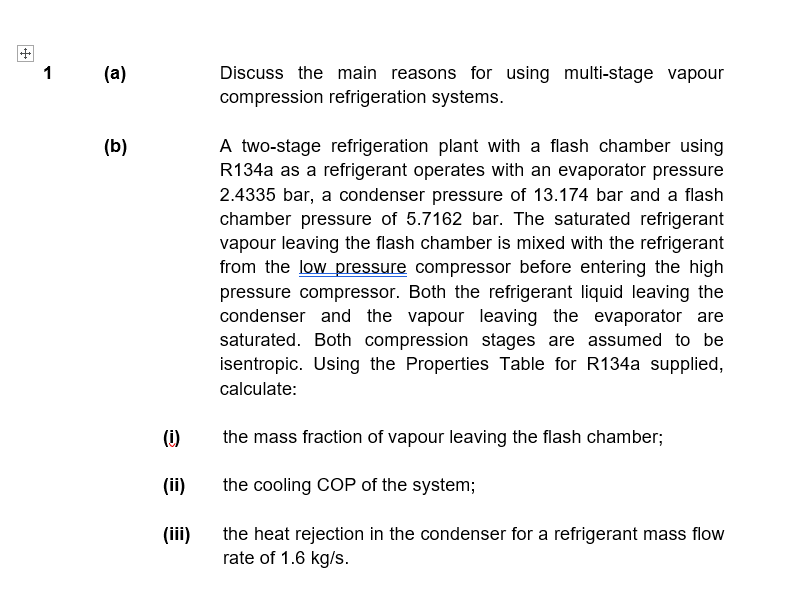 1 (a) Discuss the main reasons for using multi-stage vapour compression refrigeration systems.

(b) A two-stage refrigeration plant with a flash chamber using R134a as a refrigerant operates with an evaporator pressure 2.4335 bar, a condenser pressure of 13.174 bar and a flash chamber pressure of 5.7162 bar. The saturated refrigerant vapour leaving the flash chamber is mixed with the refrigerant from the low pressure compressor before entering the high pressure compressor. Both the refrigerant liquid leaving the condenser and the vapour leaving the evaporator are saturated. Both compression stages are assumed to be isentropic. Using the Properties Table for R134a supplied, calculate:

(i) the mass fraction of vapour leaving the flash chamber;

(ii) the cooling COP of the system;

(iii) the heat rejection in the condenser for a refrigerant mass flow rate of 1.6 kg/s.